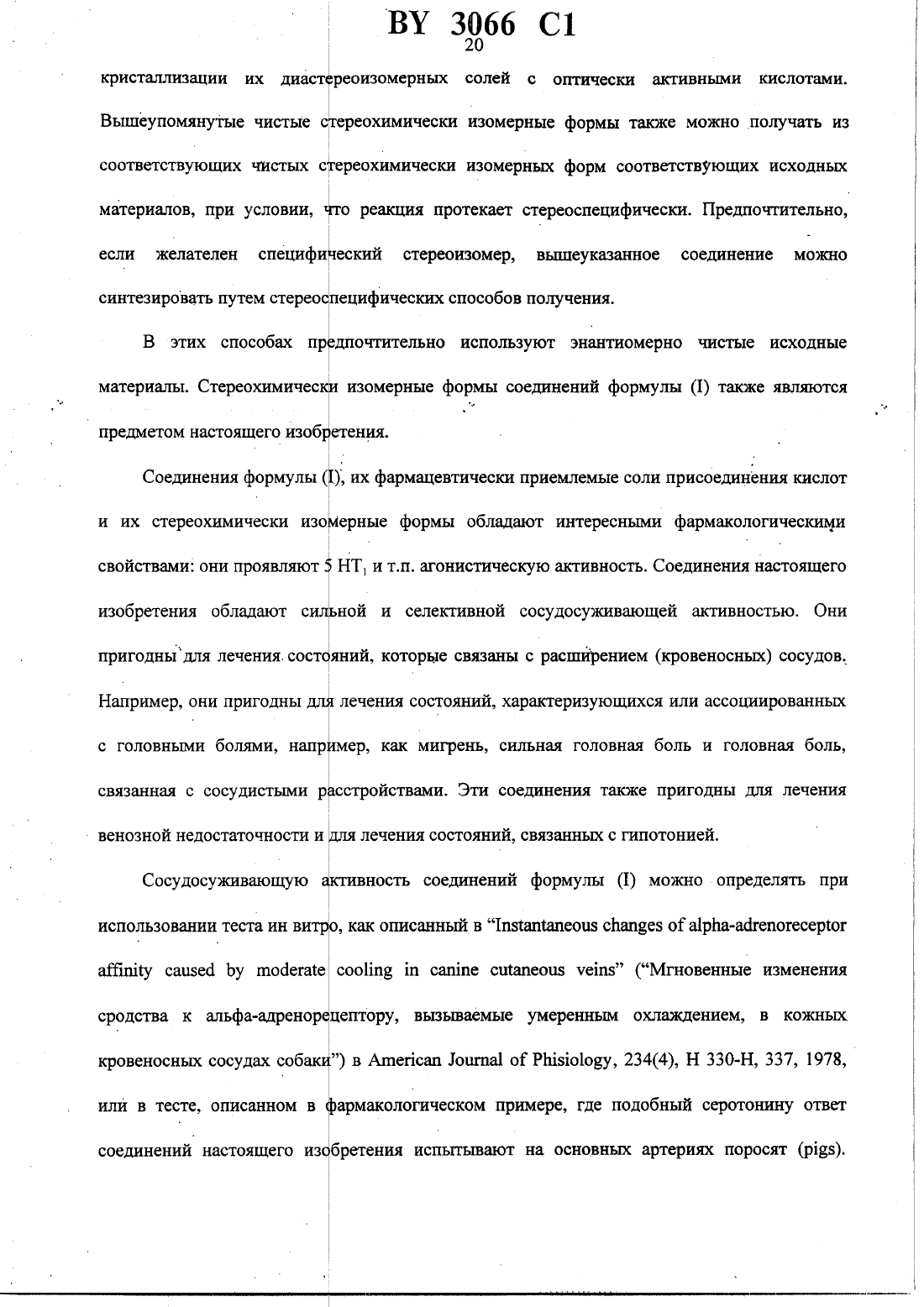 BY 3066 C1
20

кристаллизации их диастереоизомерных солей с оптически активными кислотами. Вышеупомянутые чистые стереохимически изомерные формы также можно получать из соответствующих чистых стереохимически изомерных форм соответствующих исходных материалов, при условии, что реакция протекает стереоспецифически. Предпочтительно, если желателен специфический стереоизомер, вышеуказанное соединение можно синтезировать путем стереоспецифических способов получения.

В этих способах предпочтительно используют энантиомерно чистые исходные материалы. Стереохимически изомерные формы соединений формулы (I) также являются предметом настоящего изобретения.

Соединения формулы (I), их фармацевтически приемлемые соли присоединения кислот и их стереохимически изомерные формы обладают интересными фармакологическими свойствами: они проявляют 5 $HT_1$ и т.п. агонистическую активность. Соединения настоящего изобретения обладают сильной и селективной сосудосуживающей активностью. Они пригодны для лечения состояний, которые связаны с расширением (кровеносных) сосудов. Например, они пригодны для лечения состояний, характеризующихся или ассоциированных с головными болями, например, как мигрень, сильная головная боль и головная боль, связанная с сосудистыми расстройствами. Эти соединения также пригодны для лечения венозной недостаточности и для лечения состояний, связанных с гипотонией.

Сосудосуживающую активность соединений формулы (I) можно определять при использовании теста ин витро, как описанный в "Instantaneous changes of alpha-adrenoreceptor affinity caused by moderate cooling in canine cutaneous veins" ("Мгновенные изменения сродства к альфа-адренорецептору, вызываемые умеренным охлаждением, в кожных кровеносных сосудах собаки") в American Journal of Phisiology, 234(4), H 330-H, 337, 1978, или в тесте, описанном в фармакологическом примере, где подобный серотонину ответ соединений настоящего изобретения испытывают на основных артериях поросят (pigs).